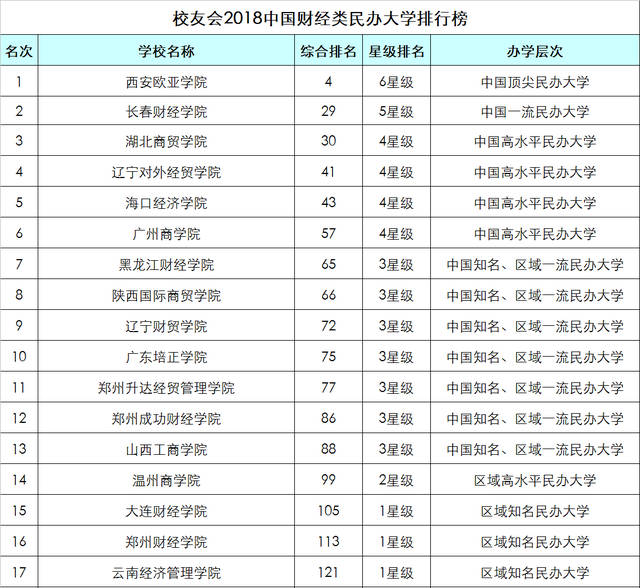 校友会2018中国财经类民办大学排行榜

| 名次 | 学校名称 | 综合排名 | 星级排名 | 办学层次 |
|---|---|---|---|---|
| 1 | 西安欧亚学院 | 4 | 6星级 | 中国顶尖民办大学 |
| 2 | 长春财经学院 | 29 | 5星级 | 中国一流民办大学 |
| 3 | 湖北商贸学院 | 30 | 4星级 | 中国高水平民办大学 |
| 4 | 辽宁对外经贸学院 | 41 | 4星级 | 中国高水平民办大学 |
| 5 | 海口经济学院 | 43 | 4星级 | 中国高水平民办大学 |
| 6 | 广州商学院 | 57 | 4星级 | 中国高水平民办大学 |
| 7 | 黑龙江财经学院 | 65 | 3星级 | 中国知名、区域一流民办大学 |
| 8 | 陕西国际商贸学院 | 66 | 3星级 | 中国知名、区域一流民办大学 |
| 9 | 辽宁财贸学院 | 72 | 3星级 | 中国知名、区域一流民办大学 |
| 10 | 广东培正学院 | 75 | 3星级 | 中国知名、区域一流民办大学 |
| 11 | 郑州升达经贸管理学院 | 77 | 3星级 | 中国知名、区域一流民办大学 |
| 12 | 郑州成功财经学院 | 86 | 3星级 | 中国知名、区域一流民办大学 |
| 13 | 山西工商学院 | 88 | 3星级 | 中国知名、区域一流民办大学 |
| 14 | 温州商学院 | 99 | 2星级 | 区域高水平民办大学 |
| 15 | 大连财经学院 | 105 | 1星级 | 区域知名民办大学 |
| 16 | 郑州财经学院 | 113 | 1星级 | 区域知名民办大学 |
| 17 | 云南经济管理学院 | 121 | 1星级 | 区域知名民办大学 |